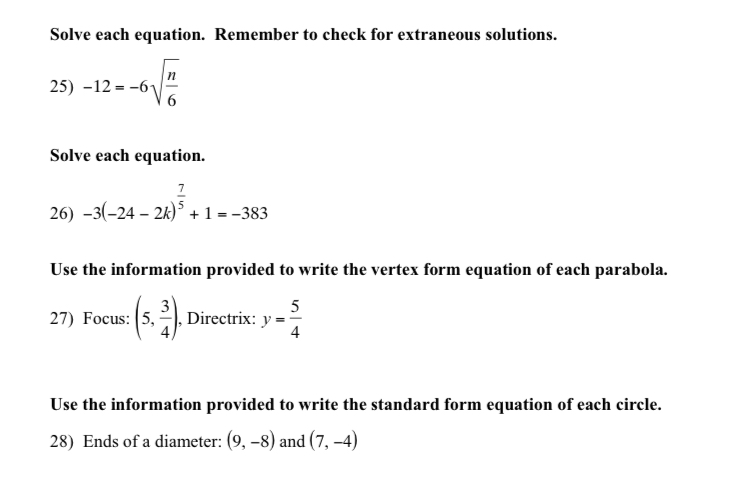 Solve each equation. Remember to check for extraneous solutions.

25) $-12 = -6\sqrt{\frac{n}{6}}$

Solve each equation.

26) $-3(-24 - 2k)^{\frac{7}{5}} + 1 = -383$

Use the information provided to write the vertex form equation of each parabola.

27) Focus: $\left(5, \frac{3}{4}\right)$, Directrix: $y = \frac{5}{4}$

Use the information provided to write the standard form equation of each circle.

28) Ends of a diameter: $(9, -8)$ and $(7, -4)$